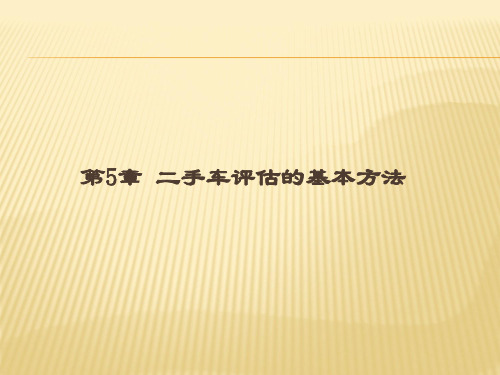 第5章 二手车评估的基本方法